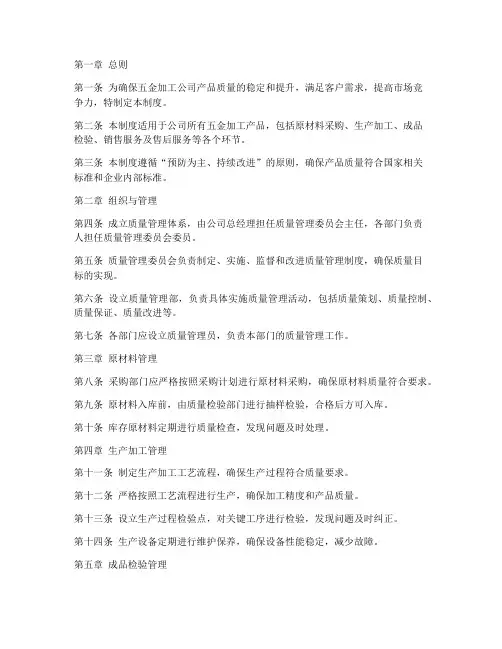 第一章 总则

第一条 为确保五金加工公司产品质量的稳定和提升，满足客户需求，提高市场竞争力，特制定本制度。

第二条 本制度适用于公司所有五金加工产品，包括原材料采购、生产加工、成品检验、销售服务及售后服务等各个环节。

第三条 本制度遵循“预防为主、持续改进”的原则，确保产品质量符合国家相关标准和企业内部标准。

第二章 组织与管理

第四条 成立质量管理体系，由公司总经理担任质量管理委员会主任，各部门负责人担任质量管理委员会委员。

第五条 质量管理委员会负责制定、实施、监督和改进质量管理制度，确保质量目标的实现。

第六条 设立质量管理部，负责具体实施质量管理活动，包括质量策划、质量控制、质量保证、质量改进等。

第七条 各部门应设立质量管理员，负责本部门的质量管理工作。

第三章 原材料管理

第八条 采购部门应严格按照采购计划进行原材料采购，确保原材料质量符合要求。

第九条 原材料入库前，由质量检验部门进行抽样检验，合格后方可入库。

第十条 库存原材料定期进行质量检查，发现问题及时处理。

第四章 生产加工管理

第十一条 制定生产加工工艺流程，确保生产过程符合质量要求。

第十二条 严格按照工艺流程进行生产，确保加工精度和产品质量。

第十三条 设立生产过程检验点，对关键工序进行检验，发现问题及时纠正。

第十四条 生产设备定期进行维护保养，确保设备性能稳定，减少故障。

第五章 成品检验管理